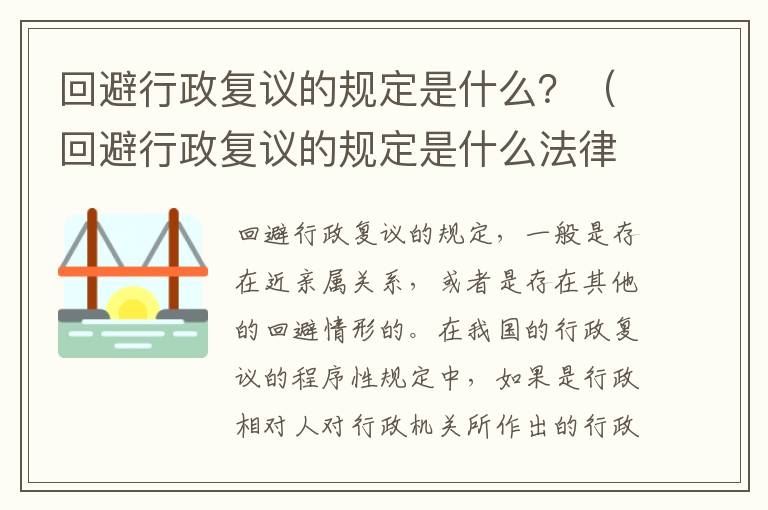 回避行政复议的规定是什么？（回避行政复议的规定是什么法律

回避行政复议的规定，一般是存在近亲属关系，或者是存在其他的回避情形的。在我国的行政复议的程序性规定中，如果是行政相对人对行政机关所作出的行政